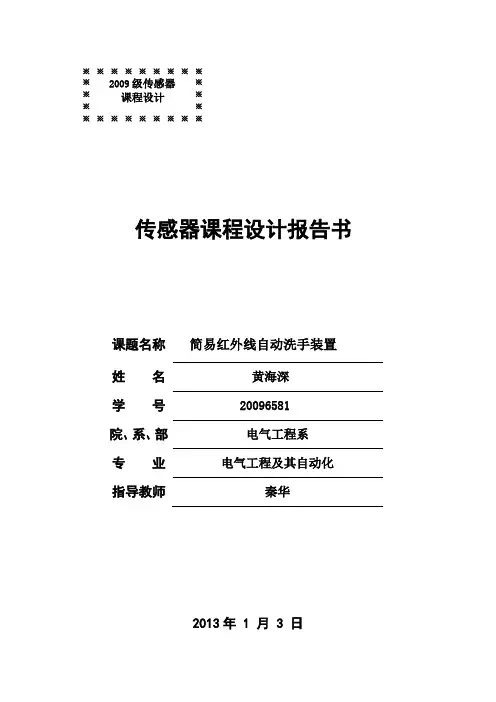 2009 级传感器
课程设计

传感器课程设计报告书

课题名称 简易红外线自动洗手装置
姓 名 黄海深
学 号 20096581
院、系、部 电气工程系
专 业 电气工程及其自动化
指导教师 秦华

2013 年 1 月 3 日